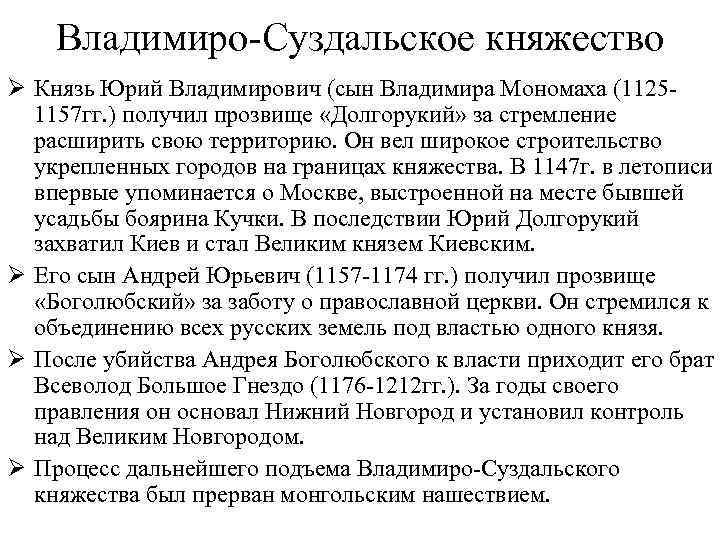 Владимиро-Суздальское княжество

➢ Князь Юрий Владимирович (сын Владимира Мономаха (1125-1157гг.) получил прозвище «Долгорукий» за стремление расширить свою территорию. Он вел широкое строительство укрепленных городов на границах княжества. В 1147г. в летописи впервые упоминается о Москве, выстроенной на месте бывшей усадьбы боярина Кучки. В последствии Юрий Долгорукий захватил Киев и стал Великим князем Киевским.

➢ Его сын Андрей Юрьевич (1157-1174 гг.) получил прозвище «Боголюбский» за заботу о православной церкви. Он стремился к объединению всех русских земель под властью одного князя.

➢ После убийства Андрея Боголюбского к власти приходит его брат Всеволод Большое Гнездо (1176-1212гг.). За годы своего правления он основал Нижний Новгород и установил контроль над Великим Новгородом.

➢ Процесс дальнейшего подъема Владимиро-Суздальского княжества был прерван монгольским нашествием.